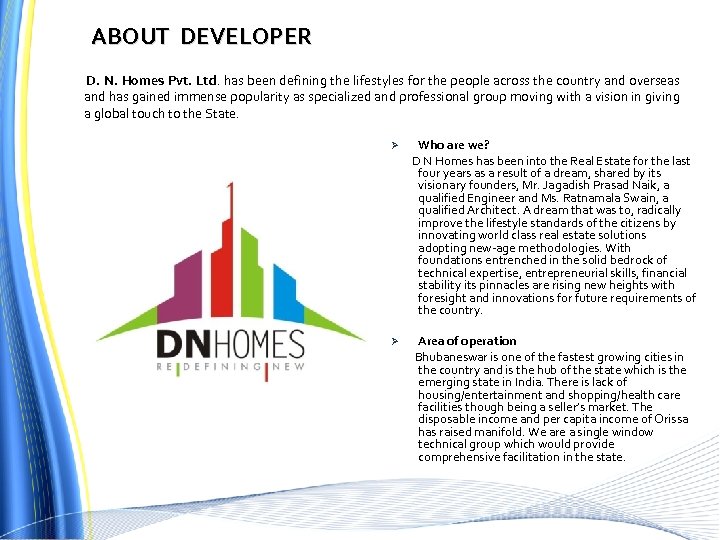 ABOUT DEVELOPER

D. N. Homes Pvt. Ltd. has been defining the lifestyles for the people across the country and overseas and has gained immense popularity as specialized and professional group moving with a vision in giving a global touch to the State.

DNHOMES
RE|DEFINING|NEW

➢ Who are we?
D N Homes has been into the Real Estate for the last four years as a result of a dream, shared by its visionary founders, Mr. Jagadish Prasad Naik, a qualified Engineer and Ms. Ratnamala Swain, a qualified Architect. A dream that was to, radically improve the lifestyle standards of the citizens by innovating world class real estate solutions adopting new-age methodologies. With foundations entrenched in the solid bedrock of technical expertise, entrepreneurial skills, financial stability its pinnacles are rising new heights with foresight and innovations for future requirements of the country.

➢ Area of operation
Bhubaneswar is one of the fastest growing cities in the country and is the hub of the state which is the emerging state in India. There is lack of housing/entertainment and shopping/health care facilities though being a seller's market. The disposable income and per capita income of Orissa has raised manifold. We are a single window technical group which would provide comprehensive facilitation in the state.